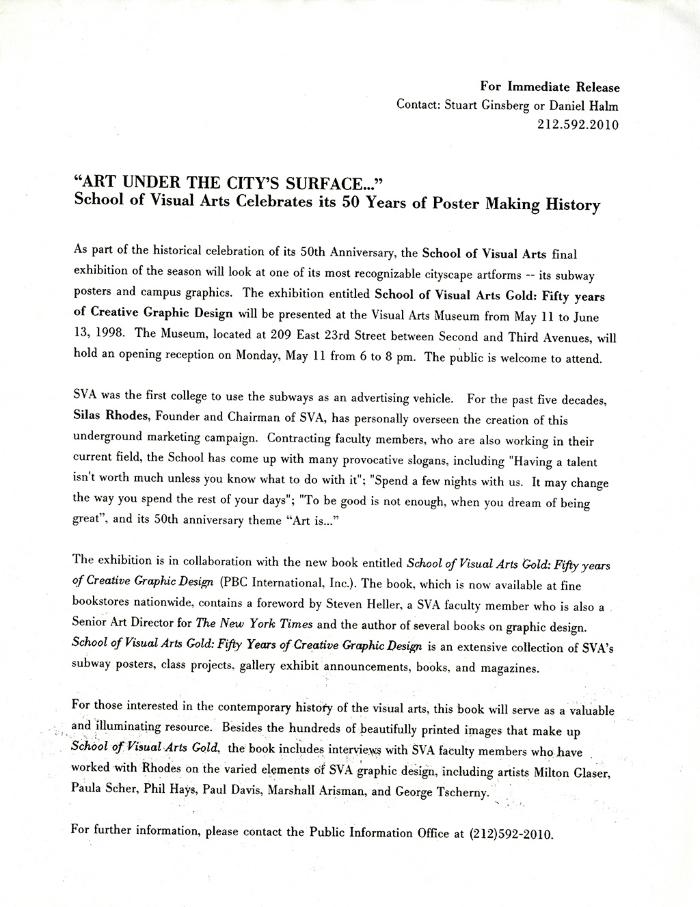 For Immediate Release
Contact: Stuart Ginsberg or Daniel Halm
212.592.2010

"ART UNDER THE CITY'S SURFACE..."
School of Visual Arts Celebrates its 50 Years of Poster Making History

As part of the historical celebration of its 50th Anniversary, the School of Visual Arts final exhibition of the season will look at one of its most recognizable cityscape artforms -- its subway posters and campus graphics. The exhibition entitled School of Visual Arts Gold: Fifty years of Creative Graphic Design will be presented at the Visual Arts Museum from May 11 to June 13, 1998. The Museum, located at 209 East 23rd Street between Second and Third Avenues, will hold an opening reception on Monday, May 11 from 6 to 8 pm. The public is welcome to attend.

SVA was the first college to use the subways as an advertising vehicle. For the past five decades, Silas Rhodes, Founder and Chairman of SVA, has personally overseen the creation of this underground marketing campaign. Contracting faculty members, who are also working in their current field, the School has come up with many provocative slogans, including "Having a talent isn't worth much unless you know what to do with it"; "Spend a few nights with us. It may change the way you spend the rest of your days"; "To be good is not enough, when you dream of being great", and its 50th anniversary theme "Art is..."

The exhibition is in collaboration with the new book entitled School of Visual Arts Gold: Fifty years of Creative Graphic Design (PBC International, Inc.). The book, which is now available at fine bookstores nationwide, contains a foreword by Steven Heller, a SVA faculty member who is also a Senior Art Director for The New York Times and the author of several books on graphic design. School of Visual Arts Gold: Fifty Years of Creative Graphic Design is an extensive collection of SVA's subway posters, class projects, gallery exhibit announcements, books, and magazines.

For those interested in the contemporary history of the visual arts, this book will serve as a valuable and illuminating resource. Besides the hundreds of beautifully printed images that make up School of Visual Arts Gold, the book includes interviews with SVA faculty members who have worked with Rhodes on the varied elements of SVA graphic design, including artists Milton Glaser, Paula Scher, Phil Hays, Paul Davis, Marshall Arisman, and George Tscherny.

For further information, please contact the Public Information Office at (212)592-2010.